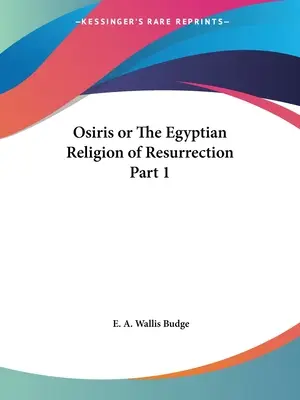 —KESSINGER'S RARE REPRINTS—

Osiris or The Egyptian Religion of Resurrection Part 1

E. A. Wallis Budge